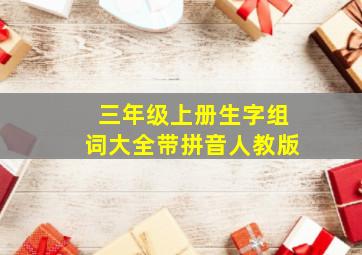 三年级上册生字组词大全带拼音人教版